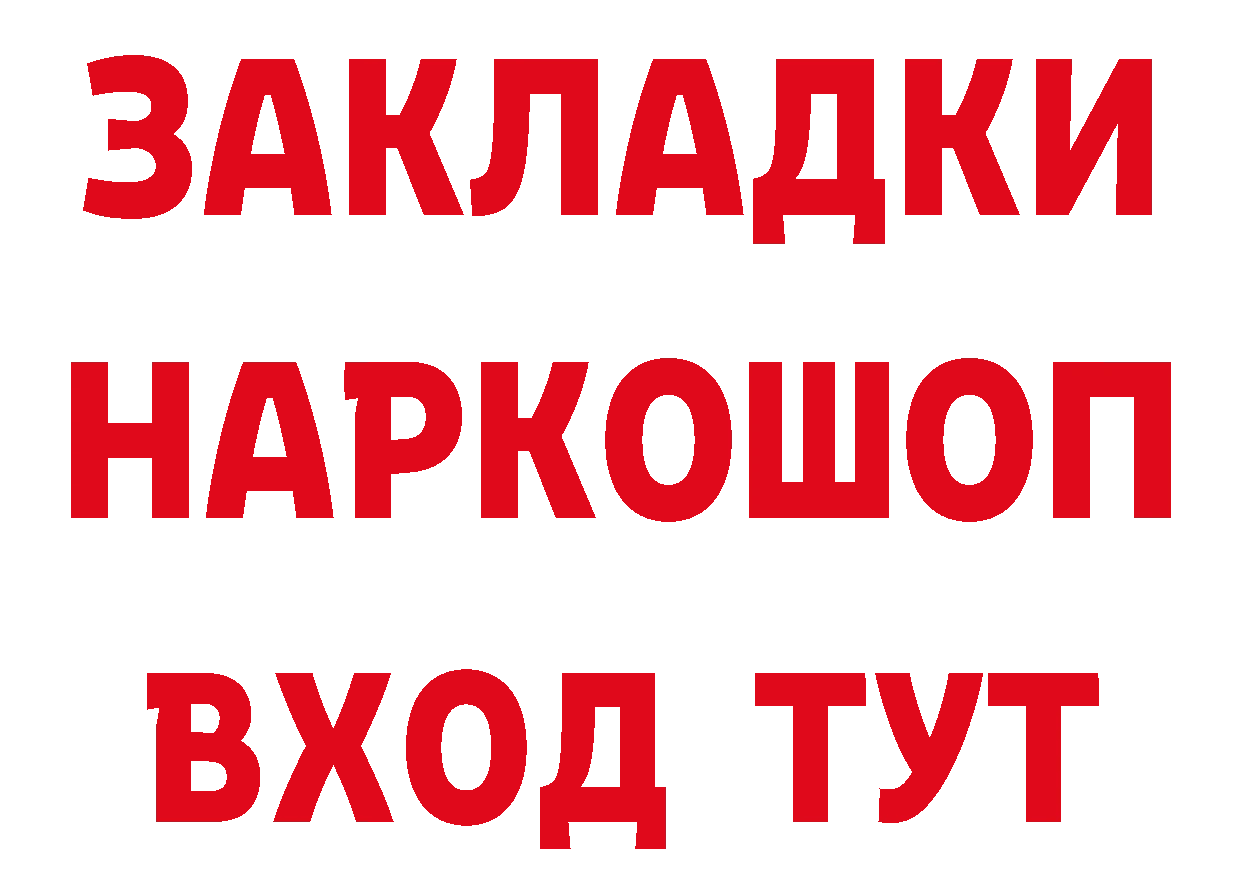 ЗАКЛАДКИ НАРКОШОП
ВХОД ТУТ